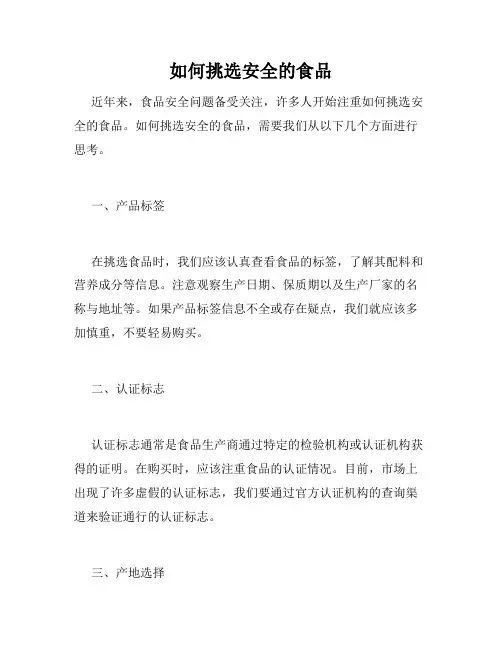 如何挑选安全的食品

近年来，食品安全问题备受关注，许多人开始注重如何挑选安全的食品。如何挑选安全的食品，需要我们从以下几个方面进行思考。

一、产品标签

在挑选食品时，我们应该认真查看食品的标签，了解其配料和营养成分等信息。注意观察生产日期、保质期以及生产厂家的名称与地址等。如果产品标签信息不全或存在疑点，我们就应该多加慎重，不要轻易购买。

二、认证标志

认证标志通常是食品生产商通过特定的检验机构或认证机构获得的证明。在购买时，应该注重食品的认证情况。目前，市场上出现了许多虚假的认证标志，我们要通过官方认证机构的查询渠道来验证通行的认证标志。

三、产地选择